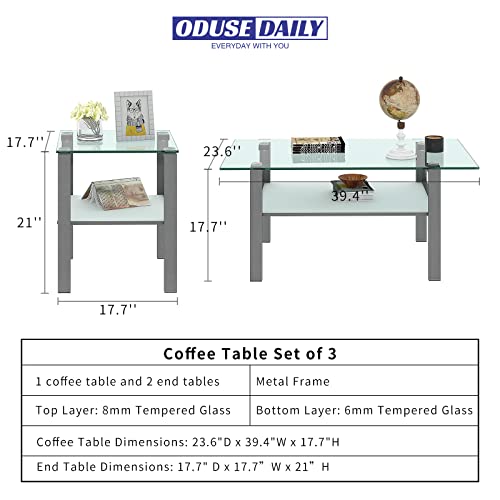 ODUSE DAILY
EVERYDAY WITH YOU

17.7''
21''
17.7''
23.6''
39.4''
17.7''

| Coffee Table Set of 3 | |
|---|---|
| 1 coffee table and 2 end tables | Metal Frame |
| Top Layer: 8mm Tempered Glass | Bottom Layer: 6mm Tempered Glass |
| Coffee Table Dimensions: 23.6"D x 39.4"W x 17.7"H | |
| End Table Dimensions: 17.7" D x 17.7" W x 21" H | |